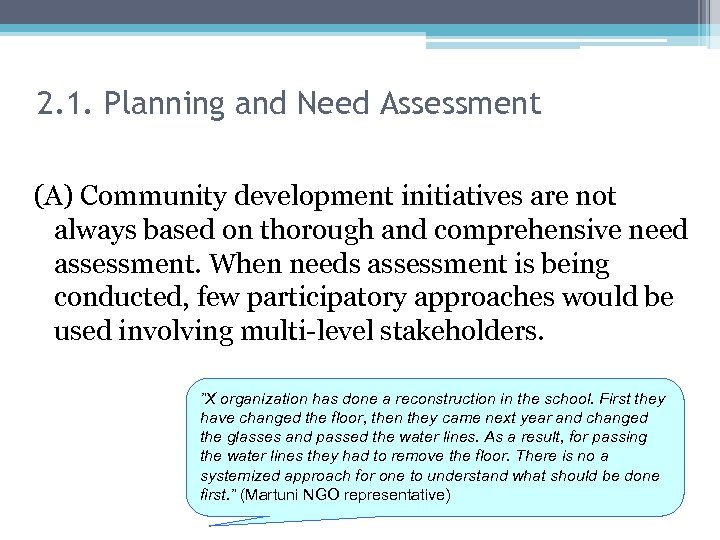 2.1. Planning and Need Assessment

(A) Community development initiatives are not always based on thorough and comprehensive need assessment. When needs assessment is being conducted, few participatory approaches would be used involving multi-level stakeholders.

"X organization has done a reconstruction in the school. First they have changed the floor, then they came next year and changed the glasses and passed the water lines. As a result, for passing the water lines they had to remove the floor. There is no a systemized approach for one to understand what should be done first." (Martuni NGO representative)